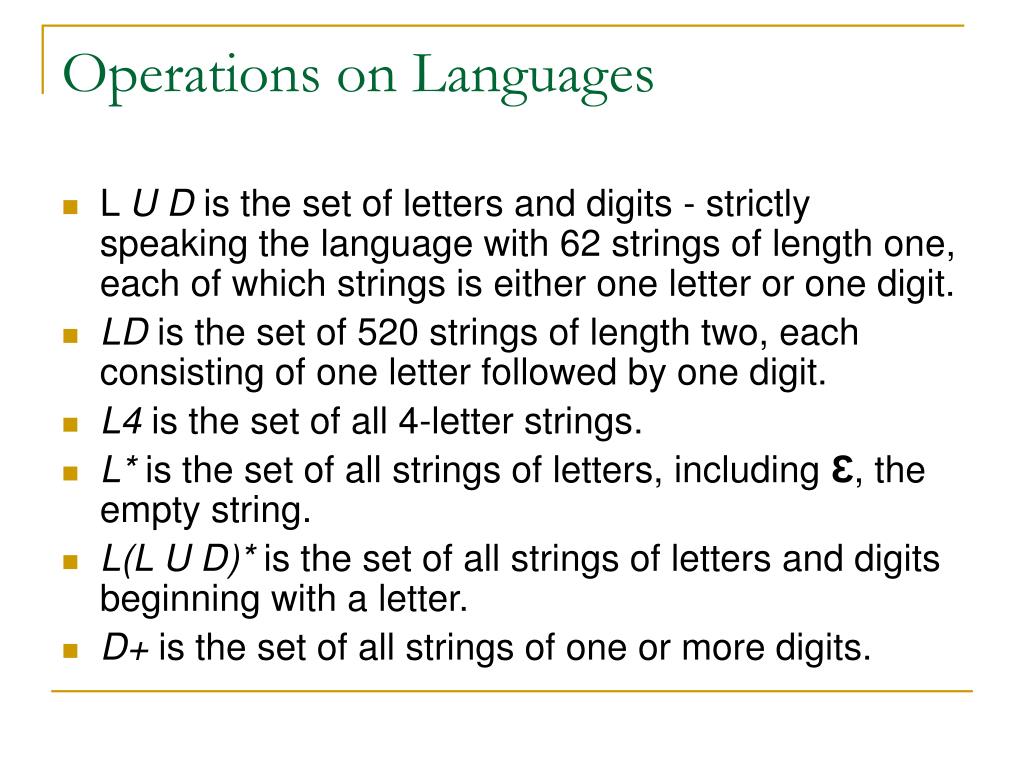 Operations on Languages

- L U D is the set of letters and digits - strictly speaking the language with 62 strings of length one, each of which strings is either one letter or one digit.
- LD is the set of 520 strings of length two, each consisting of one letter followed by one digit.
- L4 is the set of all 4-letter strings.
- L* is the set of all strings of letters, including ε, the empty string.
- L(L U D)* is the set of all strings of letters and digits beginning with a letter.
- D+ is the set of all strings of one or more digits.